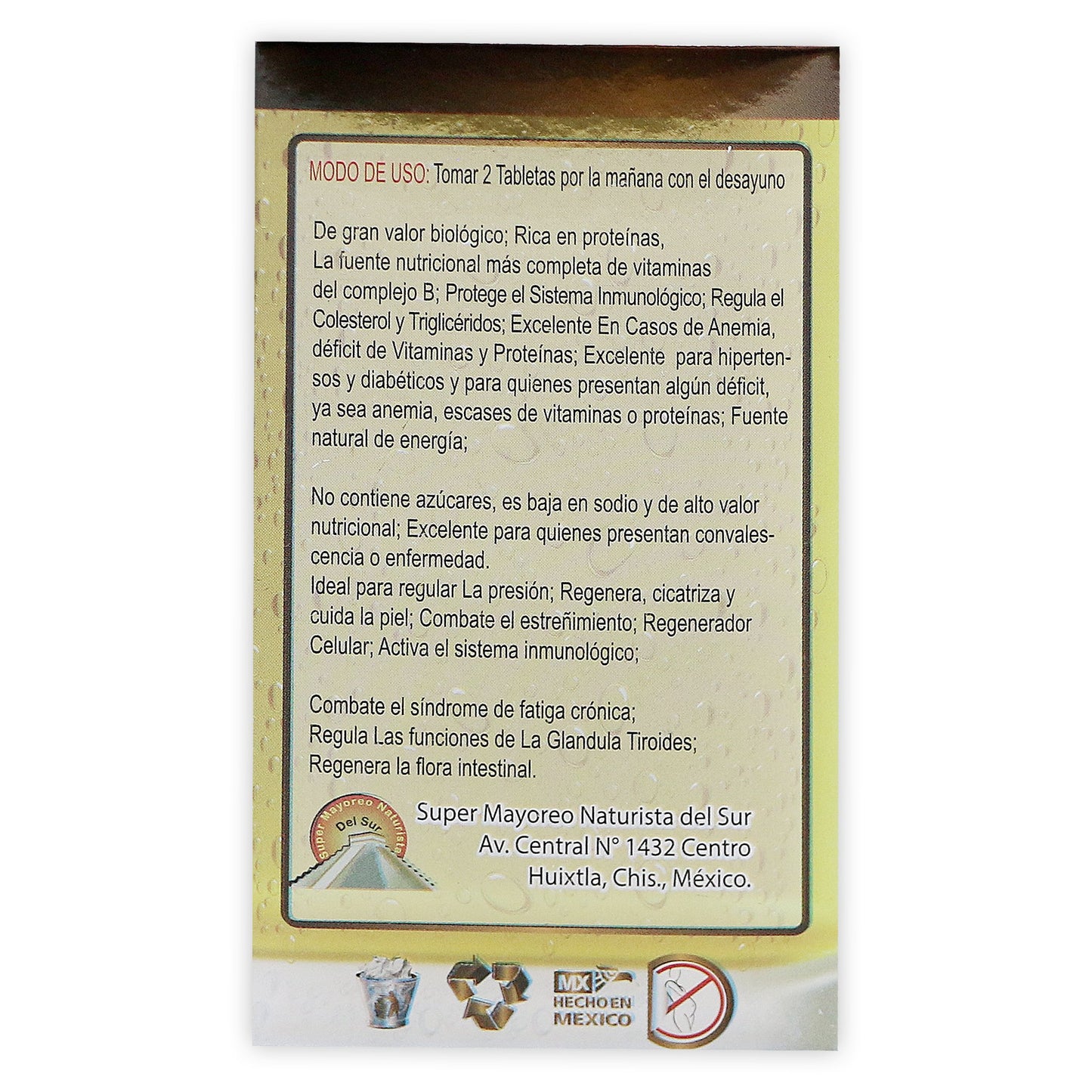 MODO DE USO: Tomar 2 Tabletas por la mañana con el desayuno

De gran valor biológico; Rica en proteínas, La fuente nutricional más completa de vitaminas del complejo B; Protege el Sistema Inmunológico; Regula el Colesterol y Triglicéridos; Excelente En Casos de Anemia, déficit de Vitaminas y Proteínas; Excelente para hipertensos y diabéticos y para quienes presentan algún déficit, ya sea anemia, escases de vitaminas o proteínas; Fuente natural de energía;

No contiene azúcares, es baja en sodio y de alto valor nutricional; Excelente para quienes presentan convalescencia o enfermedad.
Ideal para regular La presión; Regenera, cicatriza y cuida la piel; Combate el estreñimiento; Regenerador Celular; Activa el sistema inmunológico;

Combate el síndrome de fatiga crónica;
Regula Las funciones de La Glandula Tiroides;
Regenera la flora intestinal.

Super Mayoreo Naturista Del Sur

Super Mayoreo Naturista del Sur
Av. Central N° 1432 Centro
Huixtla, Chis., México.

MX
HECHO EN
MEXICO